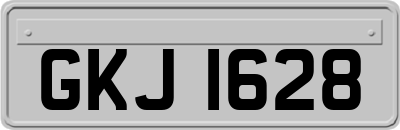 GKJ 1628